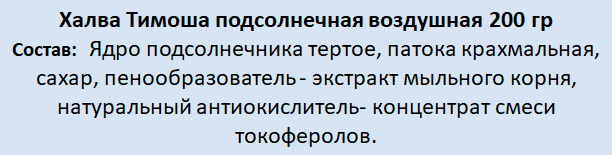 Халва Тимоша подсолнечная воздушная 200 гр

Состав: Ядро подсолнечника тертое, патока крахмальная, сахар, пенообразователь - экстракт мыльного корня, натуральный антиокислитель- концентрат смеси токоферолов.